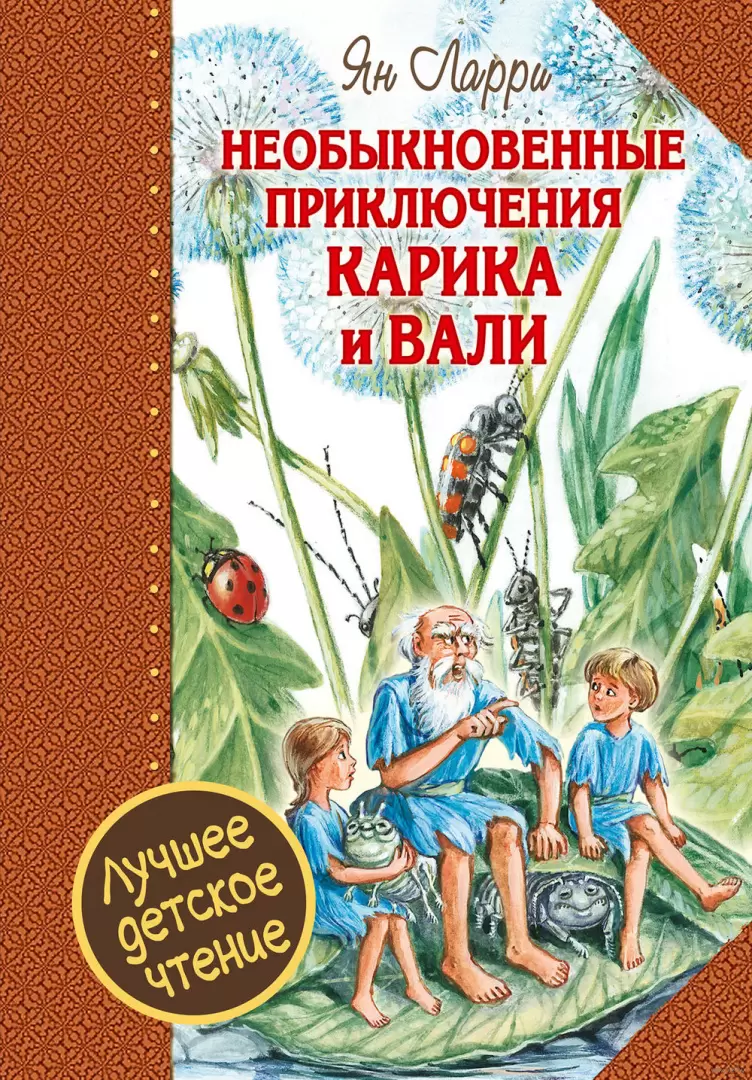 Ян Ларри

НЕОБЫКНОВЕННЫЕ ПРИКЛЮЧЕНИЯ КАРИКА и ВАЛИ

Лучшее детское чтение